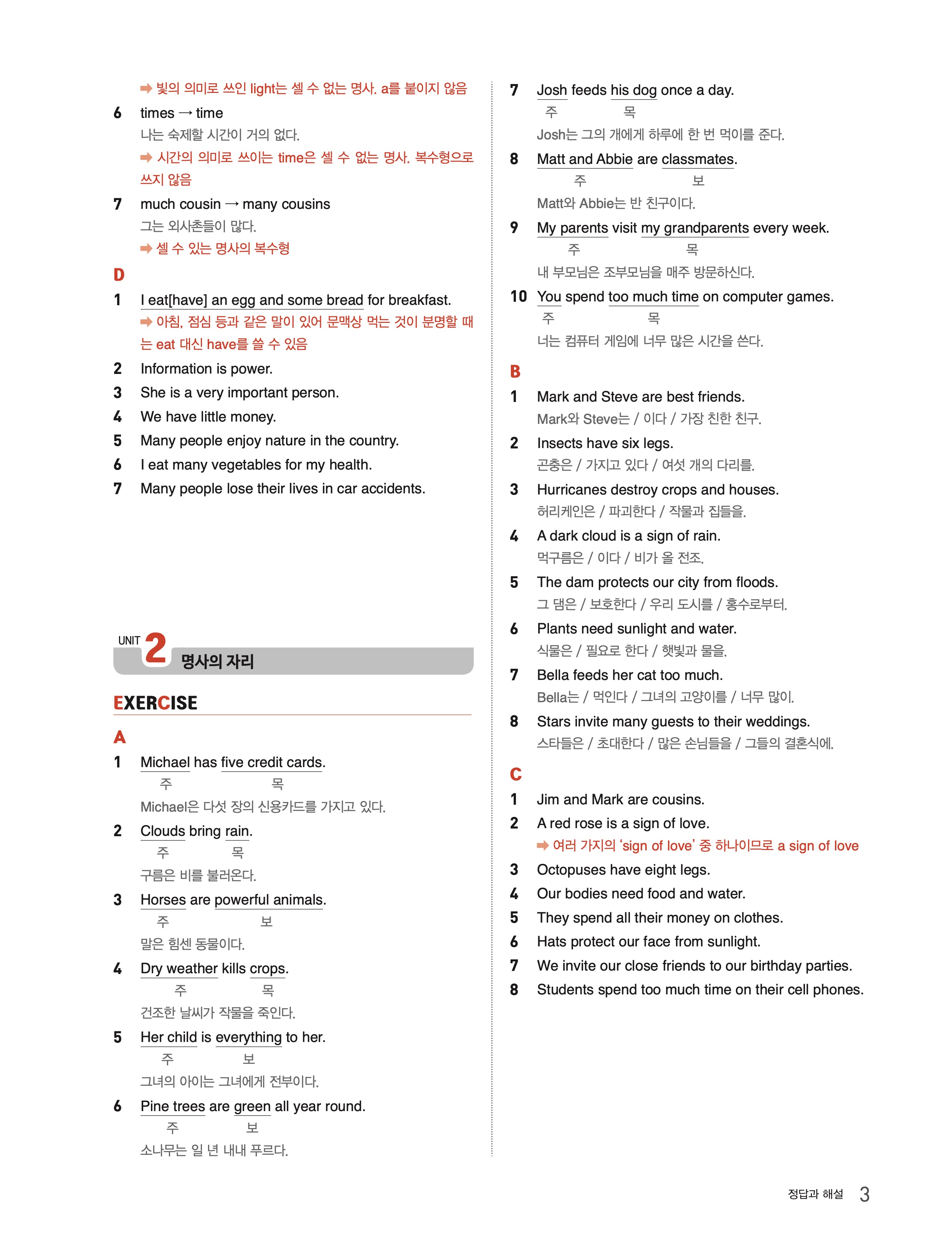 ➡ 빛의 의미로 쓰인 light는 셀 수 없는 명사. a를 붙이지 않음

6 times → time
나는 숙제할 시간이 거의 없다.
➡ 시간의 의미로 쓰이는 time은 셀 수 없는 명사. 복수형으로 쓰지 않음

7 much cousin → many cousins
그는 외사촌들이 많다.
➡ 셀 수 있는 명사의 복수형

D

1 I eat[have] an egg and some bread for breakfast.
➡ 아침, 점심 등과 같은 말이 있어 문맥상 먹는 것이 분명할 때는 eat 대신 have를 쓸 수 있음

2 Information is power.

3 She is a very important person.

4 We have little money.

5 Many people enjoy nature in the country.

6 I eat many vegetables for my health.

7 Many people lose their lives in car accidents.

UNIT 2 명사의 자리

EXERCISE

A

1 Michael has five credit cards.
주 목
Michael은 다섯 장의 신용카드를 가지고 있다.

2 Clouds bring rain.
주 목
구름은 비를 불러온다.

3 Horses are powerful animals.
주 보
말은 힘센 동물이다.

4 Dry weather kills crops.
주 목
건조한 날씨가 작물을 죽인다.

5 Her child is everything to her.
주 보
그녀의 아이는 그녀에게 전부이다.

6 Pine trees are green all year round.
주 보
소나무는 일 년 내내 푸르다.

7 Josh feeds his dog once a day.
주 목
Josh는 그의 개에게 하루에 한 번 먹이를 준다.

8 Matt and Abbie are classmates.
주 보
Matt와 Abbie는 반 친구이다.

9 My parents visit my grandparents every week.
주 목
내 부모님은 조부모님을 매주 방문하신다.

10 You spend too much time on computer games.
주 목
너는 컴퓨터 게임에 너무 많은 시간을 쓴다.

B

1 Mark and Steve are best friends.
Mark와 Steve는 / 이다 / 가장 친한 친구.

2 Insects have six legs.
곤충은 / 가지고 있다 / 여섯 개의 다리를.

3 Hurricanes destroy crops and houses.
허리케인은 / 파괴한다 / 작물과 집들을.

4 A dark cloud is a sign of rain.
먹구름은 / 이다 / 비가 올 전조.

5 The dam protects our city from floods.
그 댐은 / 보호한다 / 우리 도시를 / 홍수로부터.

6 Plants need sunlight and water.
식물은 / 필요로 한다 / 햇빛과 물을.

7 Bella feeds her cat too much.
Bella는 / 먹인다 / 그녀의 고양이를 / 너무 많이.

8 Stars invite many guests to their weddings.
스타들은 / 초대한다 / 많은 손님들을 / 그들의 결혼식에.

C

1 Jim and Mark are cousins.

2 A red rose is a sign of love.
➡ 여러 가지의 'sign of love' 중 하나이므로 a sign of love

3 Octopuses have eight legs.

4 Our bodies need food and water.

5 They spend all their money on clothes.

6 Hats protect our face from sunlight.

7 We invite our close friends to our birthday parties.

8 Students spend too much time on their cell phones.

정답과 해설 3